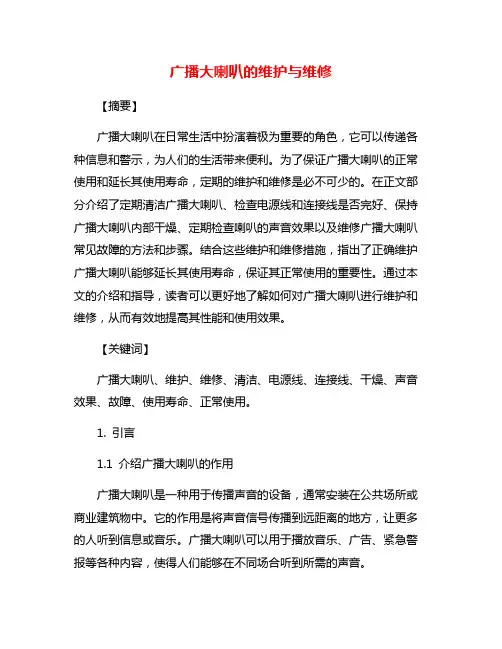 广播大喇叭的维护与维修

【摘要】

广播大喇叭在日常生活中扮演着极为重要的角色，它可以传递各种信息和警示，为人们的生活带来便利。为了保证广播大喇叭的正常使用和延长其使用寿命，定期的维护和维修是必不可少的。在正文部分介绍了定期清洁广播大喇叭、检查电源线和连接线是否完好、保持广播大喇叭内部干燥、定期检查喇叭的声音效果以及维修广播大喇叭常见故障的方法和步骤。结合这些维护和维修措施，指出了正确维护广播大喇叭能够延长其使用寿命，保证其正常使用的重要性。通过本文的介绍和指导，读者可以更好地了解如何对广播大喇叭进行维护和维修，从而有效地提高其性能和使用效果。

【关键词】

广播大喇叭、维护、维修、清洁、电源线、连接线、干燥、声音效果、故障、使用寿命、正常使用。

1. 引言

1.1 介绍广播大喇叭的作用

广播大喇叭是一种用于传播声音的设备，通常安装在公共场所或商业建筑物中。它的作用是将声音信号传播到远距离的地方，让更多的人听到信息或音乐。广播大喇叭可以用于播放音乐、广告、紧急警报等各种内容，使得人们能够在不同场合听到所需的声音。